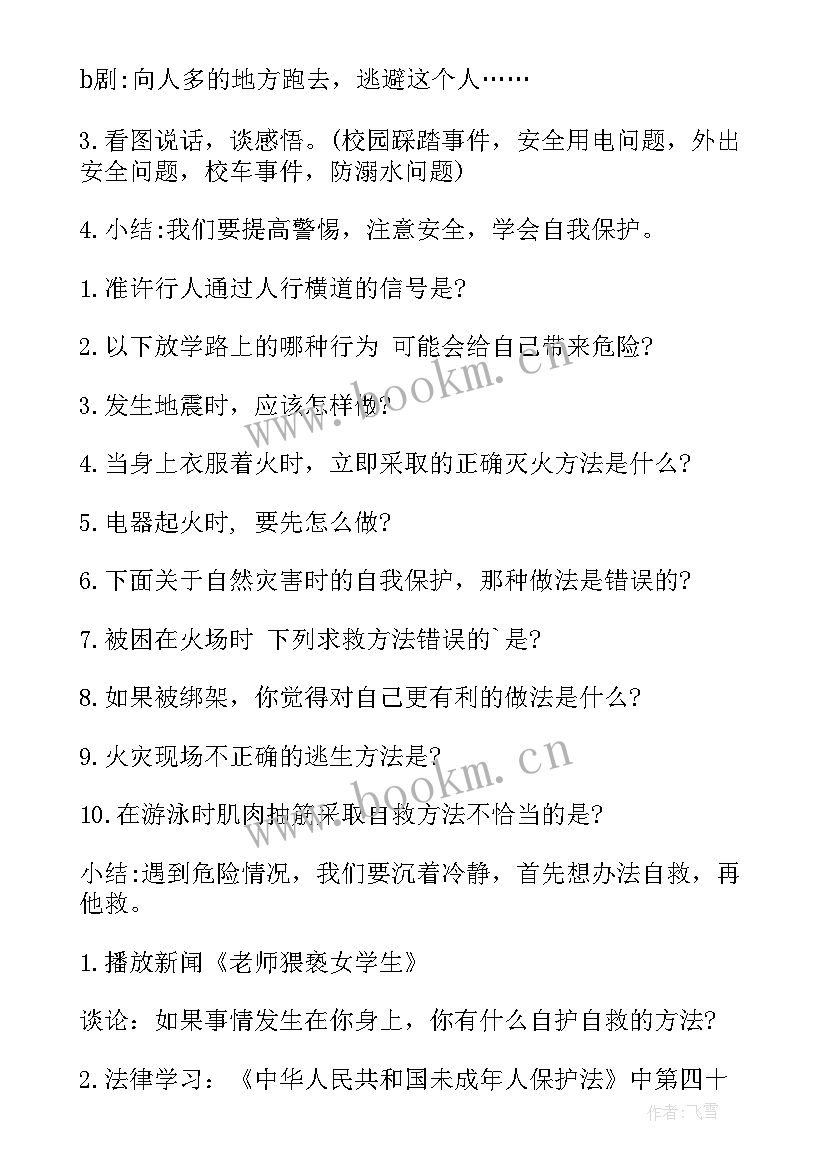 b剧:向人多的地方跑去，逃避这个人……

3.看图说话，谈感悟。(校园踩踏事件，安全用电问题，外出安全问题，校车事件，防溺水问题)

4.小结:我们要提高警惕，注意安全，学会自我保护。

1.准许行人通过人行横道的信号是?

2.以下放学路上的哪种行为 可能会给自己带来危险?

3.发生地震时，应该怎样做?

4.当身上衣服着火时，立即采取的正确灭火方法是什么?

5.电器起火时, 要先怎么做?

6.下面关于自然灾害时的自我保护，那种做法是错误的?

7.被困在火场时 下列求救方法错误的`是?

8.如果被绑架，你觉得对自己更有利的做法是什么?

9.火灾现场不正确的逃生方法是?

10.在游泳时肌肉抽筋采取自救方法不恰当的是?

小结:遇到危险情况，我们要沉着冷静，首先想办法自救，再他救。

1.播放新闻《老师猥亵女学生》

谈论：如果事情发生在你身上，你有什么自护自救的方法?

2.法律学习：《中华人民共和国未成年人保护法》中第四十

www.bookm.cn

www.bookm.cn

作者:飞雪